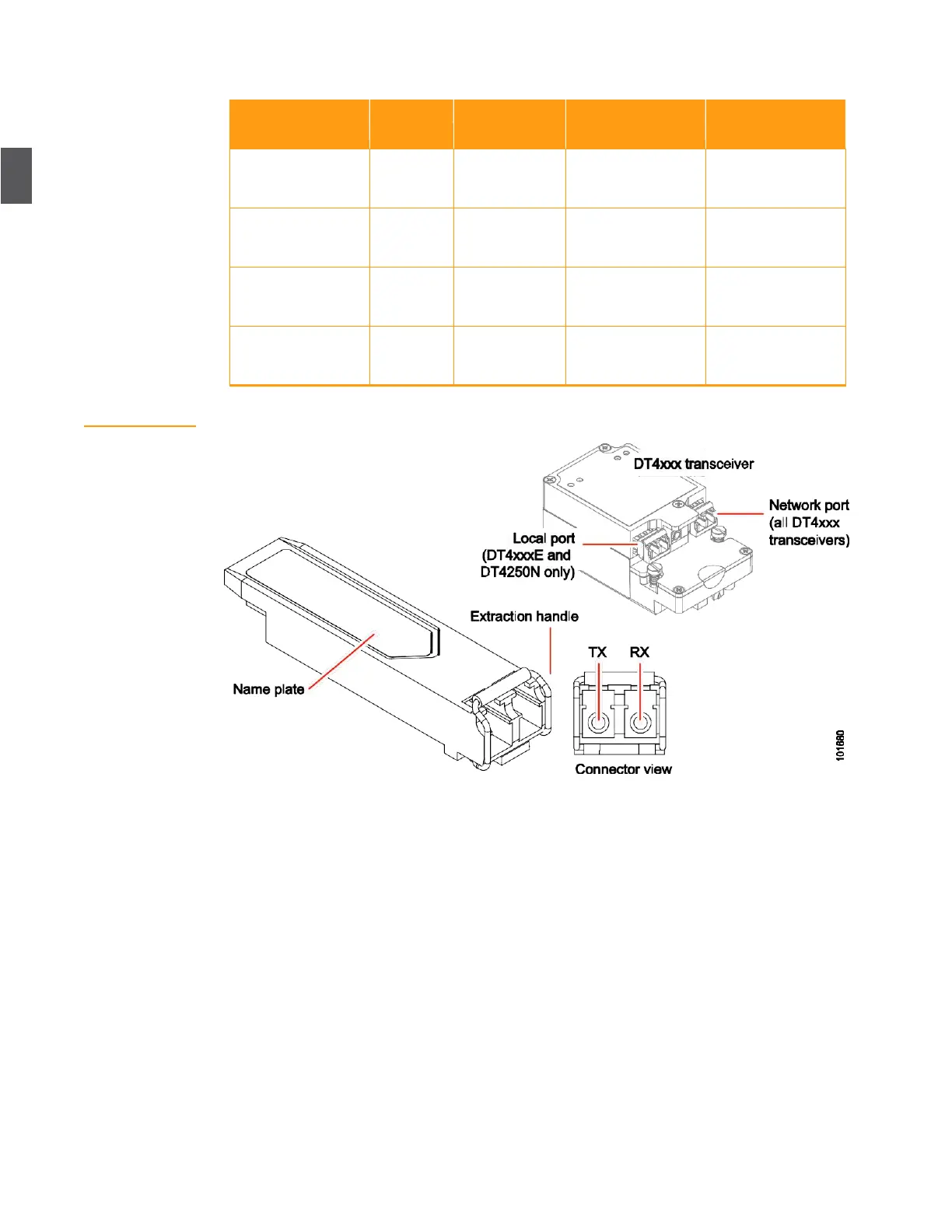 DT4xxx transceiver

Network port (all DT4xxx transceivers)

Local port (DT4xxxE and DT4250N only)

Extraction handle

TX

RX

Name plate

Connector view

101680